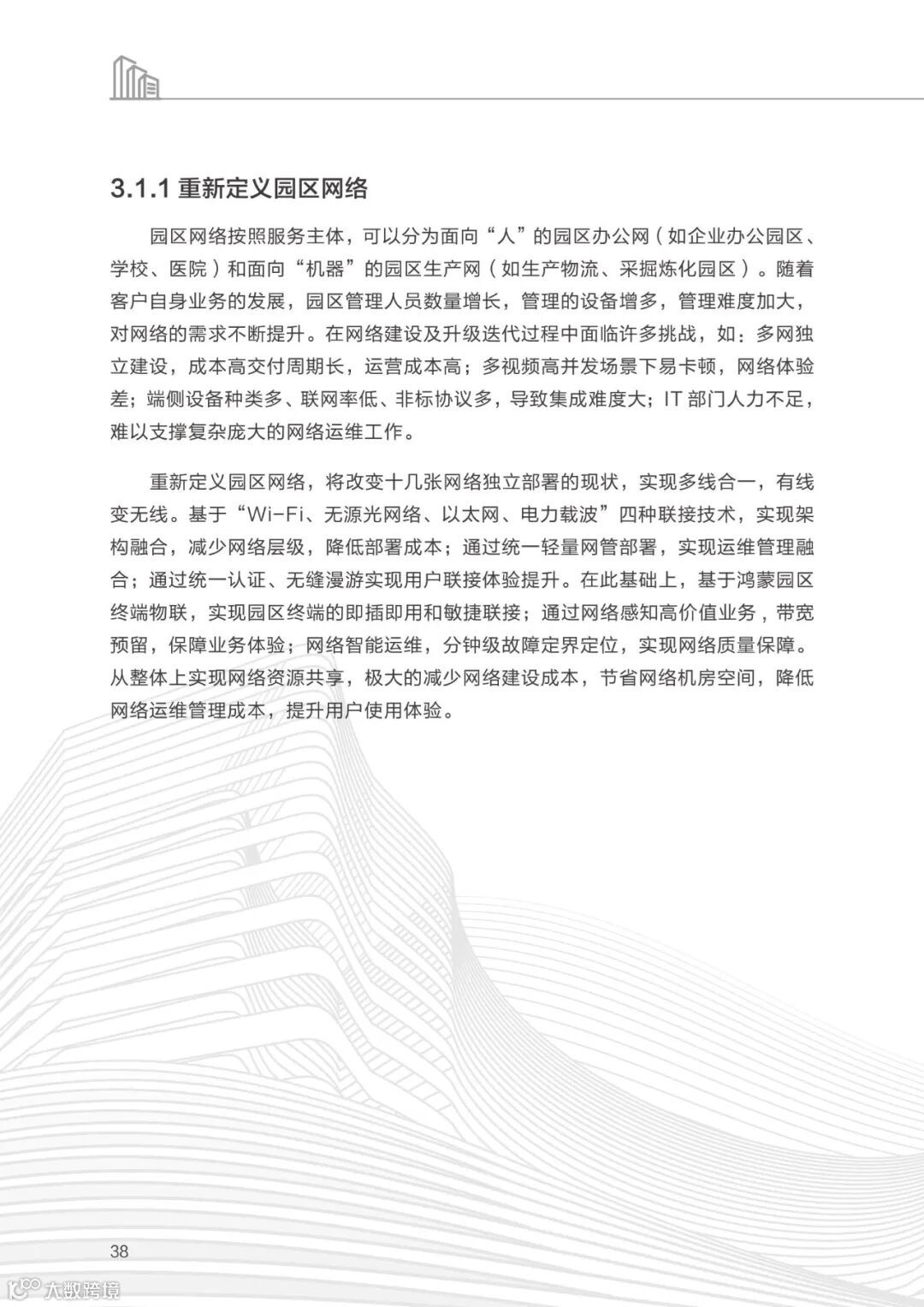 3.1.1 重新定义园区网络

园区网络按照服务主体，可以分为面向“人”的园区办公网（如企业办公园区、学校、医院）和面向“机器”的园区生产网（如生产物流、采掘炼化园区）。随着客户自身业务的发展，园区管理人员数量增长，管理的设备增多，管理难度加大，对网络的需求不断提升。在网络建设及升级迭代过程中面临许多挑战，如：多网独立建设，成本高交付周期长，运营成本高；多视频高并发场景下易卡顿，网络体验差；端侧设备种类多、联网率低、非标协议多，导致集成难度大；IT 部门人力不足，难以支撑复杂庞大的网络运维工作。

重新定义园区网络，将改变十几张网络独立部署的现状，实现多线合一，有线变无线。基于“Wi-Fi、无源光网络、以太网、电力载波”四种联接技术，实现架构融合，减少网络层级，降低部署成本；通过统一轻量网管部署，实现运维管理融合；通过统一认证、无缝漫游实现用户联接体验提升。在此基础上，基于鸿蒙园区终端物联，实现园区终端的即插即用和敏捷联接；通过网络感知高价值业务，带宽预留，保障业务体验；网络智能运维，分钟级故障定界定位，实现网络质量保障。从整体上实现网络资源共享，极大的减少网络建设成本，节省网络机房空间，降低网络运维管理成本，提升用户使用体验。

38

大数跨境